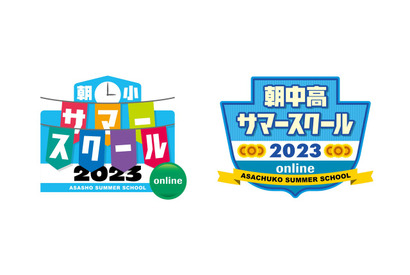 朝小
サマースクール
2023
online
ASASHO SUMMER SCHOOL

朝中高
サマースクール
2023
online
ASACHUKO SUMMER SCHOOL